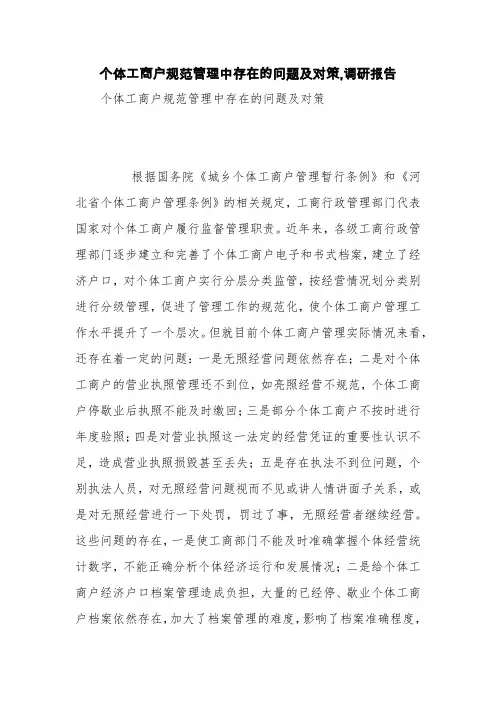 个体工商户规范管理中存在的问题及对策,调研报告

个体工商户规范管理中存在的问题及对策

根据国务院《城乡个体工商户管理暂行条例》和《河北省个体工商户管理条例》的相关规定，工商行政管理部门代表国家对个体工商户履行监督管理职责。近年来，各级工商行政管理部门逐步建立和完善了个体工商户电子和书式档案，建立了经济户口，对个体工商户实行分层分类监管，按经营情况划分类别进行分级管理，促进了管理工作的规范化，使个体工商户管理工作水平提升了一个层次。但就目前个体工商户管理实际情况来看，还存在着一定的问题：一是无照经营问题依然存在；二是对个体工商户的营业执照管理还不到位，如亮照经营不规范，个体工商户停歇业后执照不能及时缴回；三是部分个体工商户不按时进行年度验照；四是对营业执照这一法定的经营凭证的重要性认识不足，造成营业执照损毁甚至丢失；五是存在执法不到位问题，个别执法人员，对无照经营问题视而不见或讲人情讲面子关系，或是对无照经营进行一下处罚，罚过了事，无照经营者继续经营。这些问题的存在，一是使工商部门不能及时准确掌握个体经营统计数字，不能正确分析个体经济运行和发展情况；二是给个体工商户经济户口档案管理造成负担，大量的已经停、歇业个体工商户档案依然存在，加大了档案管理的难度，影响了档案准确程度，